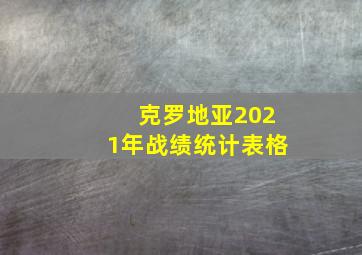 克罗地亚2021年战绩统计表格